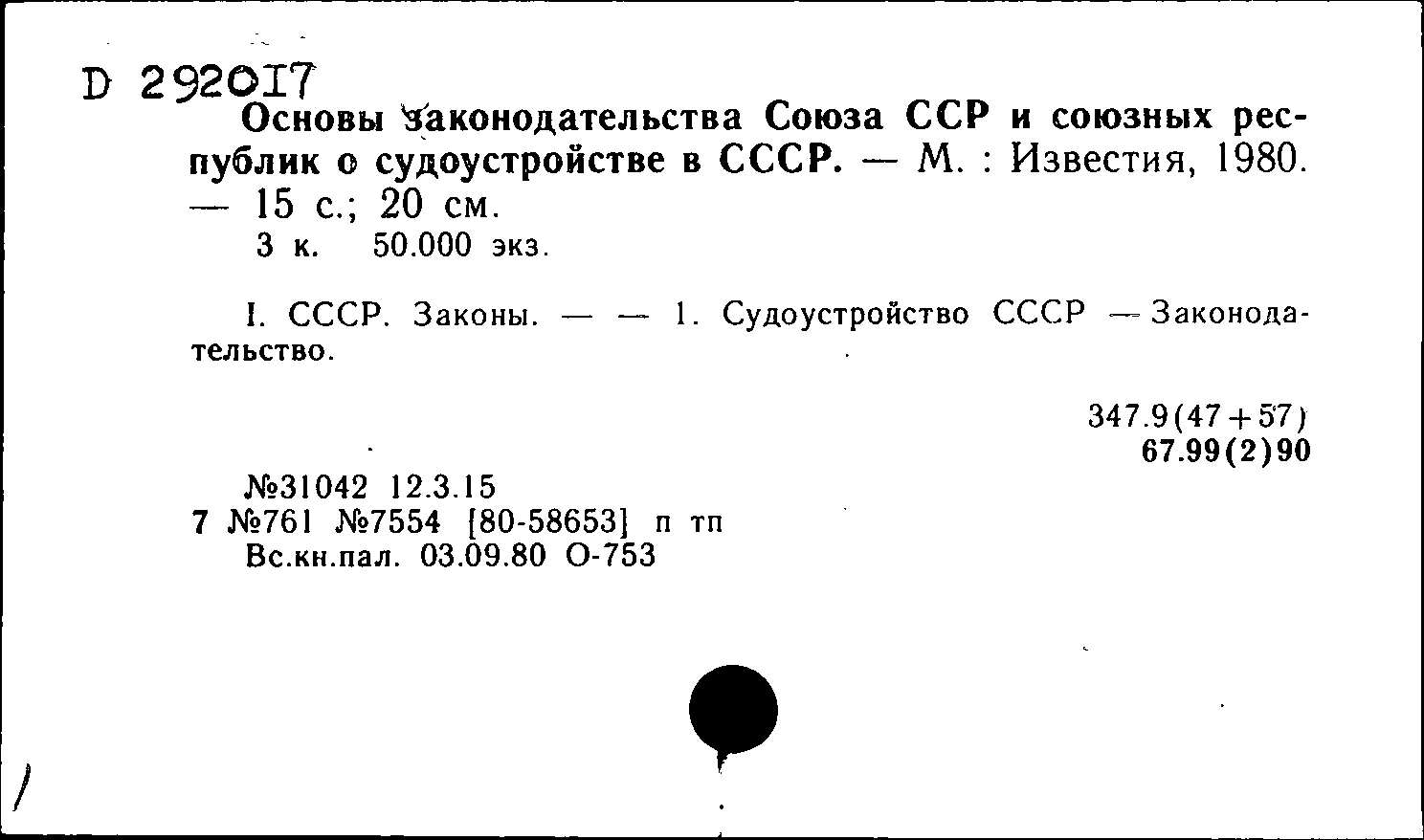 D 292017

Основы законодательства Союза ССР и союзных республик о судоустройстве в СССР. — М. : Известия, 1980. — 15 с.; 20 см.
3 к. 50.000 экз.

I. СССР. Законы. — — 1. Судоустройство СССР — Законодательство.

347.9(47+57)
67.99(2)90

№31042 12.3.15
7 №761 №7554 [80-58653] п тп
Вс.кн.пал. 03.09.80 О-753